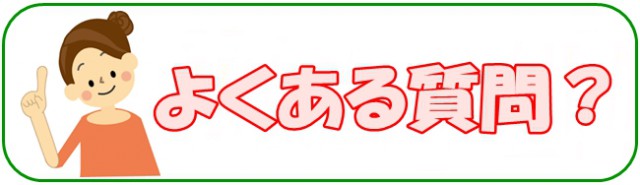 よくある質問？